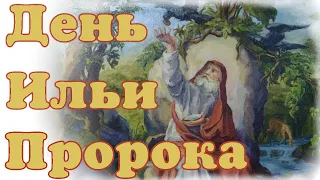 День
Ильи
Пророка